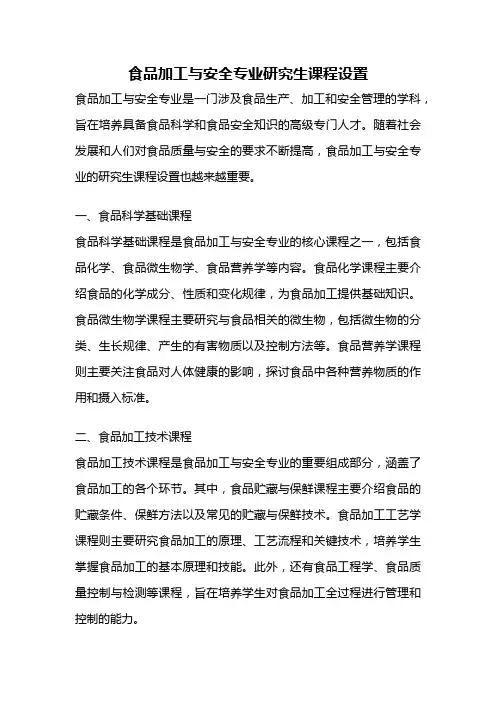 食品加工与安全专业研究生课程设置

食品加工与安全专业是一门涉及食品生产、加工和安全管理的学科，旨在培养具备食品科学和食品安全知识的高级专门人才。随着社会发展和人们对食品质量与安全的要求不断提高，食品加工与安全专业的研究生课程设置也越来越重要。

一、食品科学基础课程

食品科学基础课程是食品加工与安全专业的核心课程之一，包括食品化学、食品微生物学、食品营养学等内容。食品化学课程主要介绍食品的化学成分、性质和变化规律，为食品加工提供基础知识。食品微生物学课程主要研究与食品相关的微生物，包括微生物的分类、生长规律、产生的有害物质以及控制方法等。食品营养学课程则主要关注食品对人体健康的影响，探讨食品中各种营养物质的作用和摄入标准。

二、食品加工技术课程

食品加工技术课程是食品加工与安全专业的重要组成部分，涵盖了食品加工的各个环节。其中，食品贮藏与保鲜课程主要介绍食品的贮藏条件、保鲜方法以及常见的贮藏与保鲜技术。食品加工工艺学课程则主要研究食品加工的原理、工艺流程和关键技术，培养学生掌握食品加工的基本原理和技能。此外，还有食品工程学、食品质量控制与检测等课程，旨在培养学生对食品加工全过程进行管理和控制的能力。